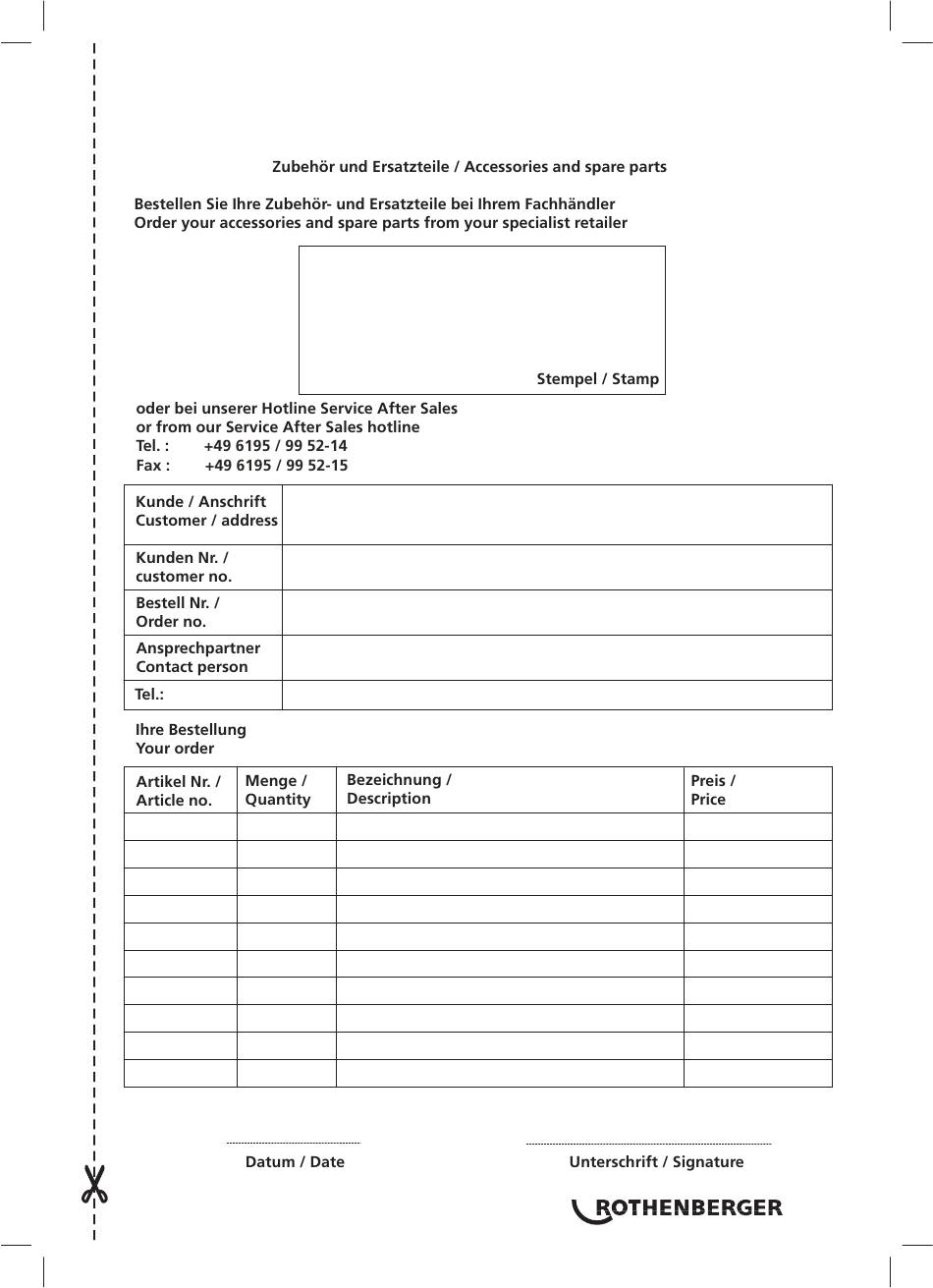 Zubehör und Ersatzteile / Accessories and spare parts

Bestellen Sie Ihre Zubehör- und Ersatzteile bei Ihrem Fachhändler
Order your accessories and spare parts from your specialist retailer

Stempel / Stamp

oder bei unserer Hotline Service After Sales
or from our Service After Sales hotline
Tel. : +49 6195 / 99 52-14
Fax : +49 6195 / 99 52-15

| Kunde / Anschrift Customer / address | |
|---|---|
| Kunden Nr. / customer no. | |
| Bestell Nr. / Order no. | |
| Ansprechpartner Contact person | |
| Tel.: | |

Ihre Bestellung
Your order

| Artikel Nr. / Article no. | Menge / Quantity | Bezeichnung / Description | Preis / Price |
|---|---|---|---|
| | | | |
| | | | |
| | | | |
| | | | |
| | | | |
| | | | |
| | | | |
| | | | |
| | | | |
| | | | |

Datum / Date

Unterschrift / Signature

ROTHENBERGER